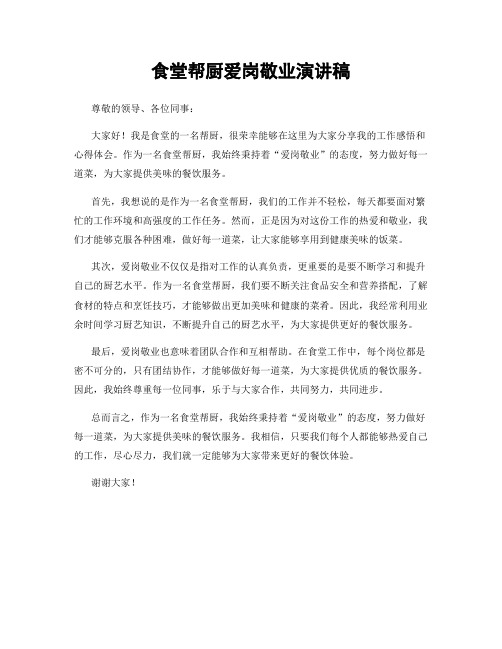 食堂帮厨爱岗敬业演讲稿

尊敬的领导、各位同事：

大家好！我是食堂的一名帮厨，很荣幸能够在这里为大家分享我的工作感悟和心得体会。作为一名食堂帮厨，我始终秉持着“爱岗敬业”的态度，努力做好每一道菜，为大家提供美味的餐饮服务。

首先，我想说的是作为一名食堂帮厨，我们的工作并不轻松，每天都要面对繁忙的工作环境和高强度的工作任务。然而，正是因为对这份工作的热爱和敬业，我们才能够克服各种困难，做好每一道菜，让大家能够享用到健康美味的饭菜。

其次，爱岗敬业不仅仅是指对工作的认真负责，更重要的是要不断学习和提升自己的厨艺水平。作为一名食堂帮厨，我们要不断关注食品安全和营养搭配，了解食材的特点和烹饪技巧，才能够做出更加美味和健康的菜肴。因此，我经常利用业余时间学习厨艺知识，不断提升自己的厨艺水平，为大家提供更好的餐饮服务。

最后，爱岗敬业也意味着团队合作和互相帮助。在食堂工作中，每个岗位都是密不可分的，只有团结协作，才能够做好每一道菜，为大家提供优质的餐饮服务。因此，我始终尊重每一位同事，乐于与大家合作，共同努力，共同进步。

总而言之，作为一名食堂帮厨，我始终秉持着“爱岗敬业”的态度，努力做好每一道菜，为大家提供美味的餐饮服务。我相信，只要我们每个人都能够热爱自己的工作，尽心尽力，我们就一定能够为大家带来更好的餐饮体验。

谢谢大家！